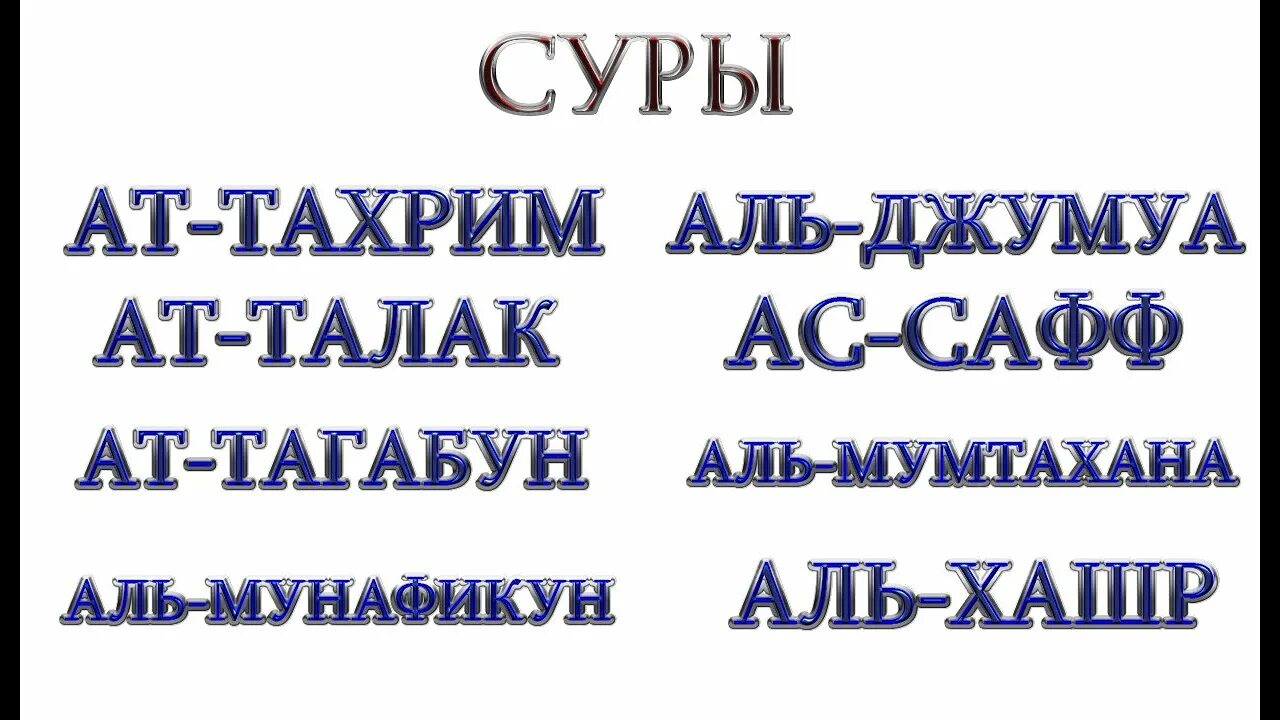 СУРЫ

АТ-ТАХРИМ

АТ-ТАЛАК

АТ-ТАГАБУН

АЛЬ-МУНАФИКУН

АЛЬ-ДЖУМУА

АС-САФФ

АЛЬ-МУМТАХАНА

АЛЬ-ХАШР